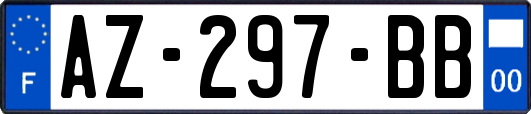 F
AZ-297-BB
00